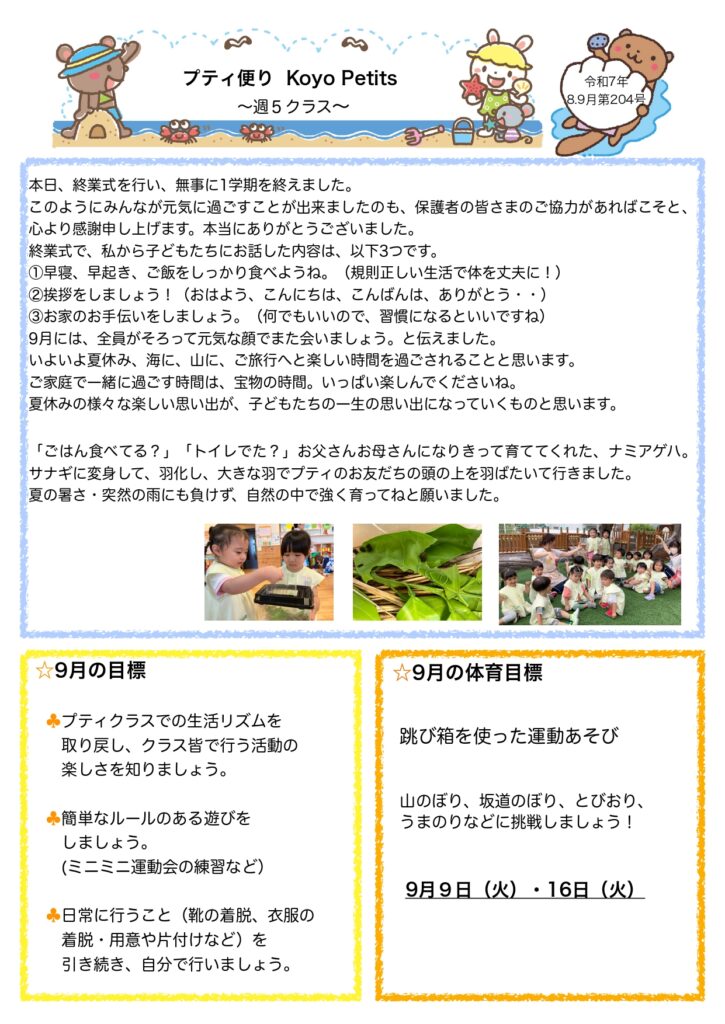 プティ便り Koyo Petits
〜週５クラス〜

令和7年
8.9月第204号

本日、終業式を行い、無事に1学期を終えました。
このようにみんなが元気に過ごすことが出来ましたのも、保護者の皆さまのご協力があればこそと、心より感謝申し上げます。本当にありがとうございました。
終業式で、私から子どもたちにお話した内容は、以下3つです。
①早寝、早起き、ご飯をしっかり食べようね。（規則正しい生活で体を丈夫に！）
②挨拶をしましょう！（おはよう、こんにちは、こんばんは、ありがとう・・）
③お家のお手伝いをしましょう。（何でもいいので、習慣になるといいですね）
9月には、全員がそろって元気な顔でまた会いましょう。と伝えました。
いよいよ夏休み、海に、山に、ご旅行へと楽しい時間を過ごされることと思います。
ご家庭で一緒に過ごす時間は、宝物の時間。いっぱい楽しんでくださいね。
夏休みの様々な楽しい思い出が、子どもたちの一生の思い出になっていくものと思います。

「ごはん食べてる？」「トイレでた？」お父さんお母さんになりきって育ててくれた、ナミアゲハ。
サナギに変身して、羽化し、大きな羽でプティのお友だちの頭の上を羽ばたいて行きました。
夏の暑さ・突然の雨にも負けず、自然の中で強く育ってねと願いました。

☆9月の目標

♣プティクラスでの生活リズムを取り戻し、クラス皆で行う活動の楽しさを知りましょう。

♣簡単なルールのある遊びをしましょう。
(ミニミニ運動会の練習など)

♣日常に行うこと（靴の着脱、衣服の着脱・用意や片付けなど）を引き続き、自分で行いましょう。

☆9月の体育目標

跳び箱を使った運動あそび

山のぼり、坂道のぼり、とびおり、うまのりなどに挑戦しましょう！

9月9日（火）・16日（火）